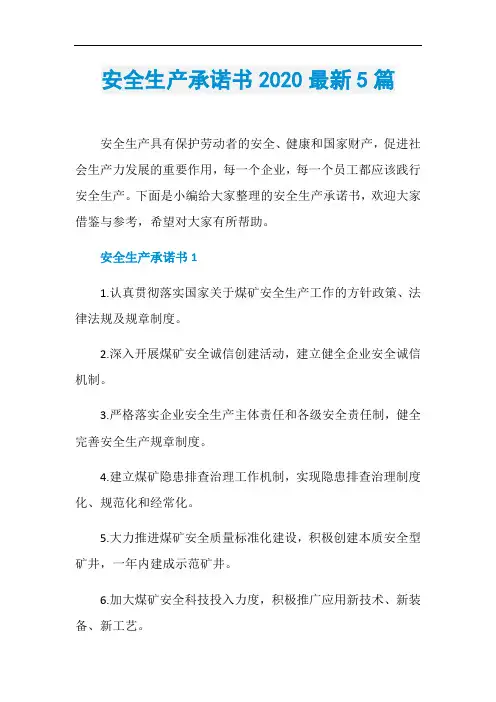 安全生产承诺书 2020 最新 5 篇

安全生产具有保护劳动者的安全、健康和国家财产，促进社会生产力发展的重要作用，每一个企业，每一个员工都应该践行安全生产。下面是小编给大家整理的安全生产承诺书，欢迎大家借鉴与参考，希望对大家有所帮助。

安全生产承诺书 1

1.认真贯彻落实国家关于煤矿安全生产工作的方针政策、法律法规及规章制度。

2.深入开展煤矿安全诚信创建活动，建立健全企业安全诚信机制。

3.严格落实企业安全生产主体责任和各级安全责任制，健全完善安全生产规章制度。

4.建立煤矿隐患排查治理工作机制，实现隐患排查治理制度化、规范化和经常化。

5.大力推进煤矿安全质量标准化建设，积极创建本质安全型矿井，一年内建成示范矿井。

6.加大煤矿安全科技投入力度，积极推广应用新技术、新装备、新工艺。